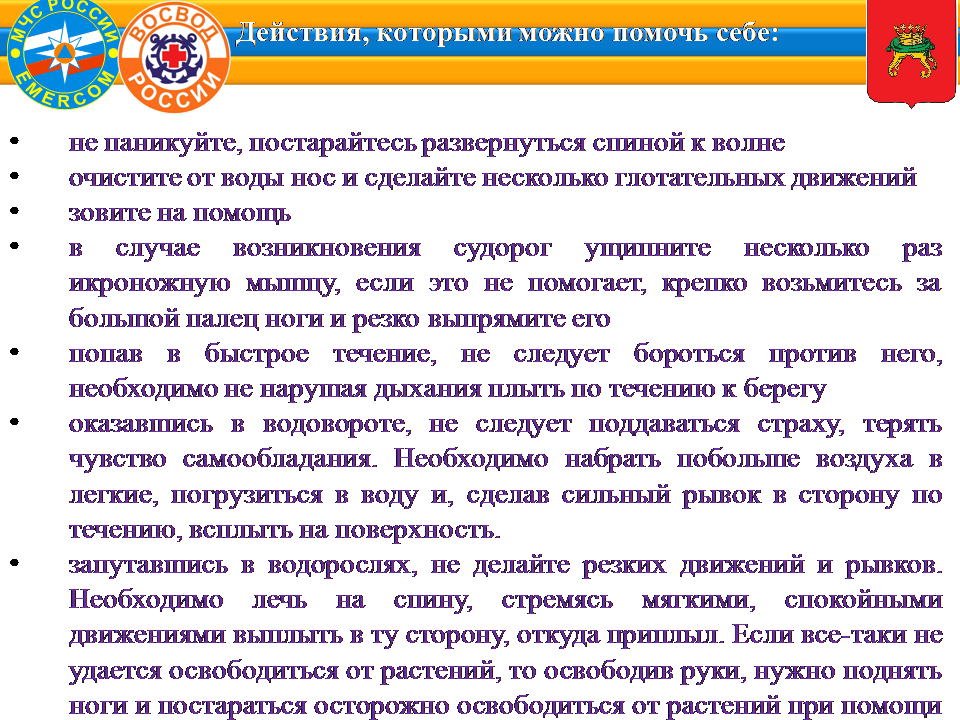 МЧС РОССИИ
EMERCOM
ВОСВОД
РОССИИ

Действия, которыми можно помочь себе:

• не паникуйте, постарайтесь развернуться спиной к волне
• очистите от воды нос и сделайте несколько глотательных движений
• зовите на помощь
• в случае возникновения судорог ущипните несколько раз икроножную мышцу, если это не помогает, крепко возьмитесь за большой палец ноги и резко выпрямите его
• попав в быстрое течение, не следует бороться против него, необходимо не нарушая дыхания плыть по течению к берегу
• оказавшись в водовороте, не следует поддаваться страху, терять чувство самообладания. Необходимо набрать побольше воздуха в легкие, погрузиться в воду и, сделав сильный рывок в сторону по течению, всплыть на поверхность.
• запутавшись в водорослях, не делайте резких движений и рывков. Необходимо лечь на спину, стремясь мягкими, спокойными движениями выплыть в ту сторону, откуда приплыл. Если все-таки не удается освободиться от растений, то освободив руки, нужно поднять ноги и постараться осторожно освободиться от растений при помощи